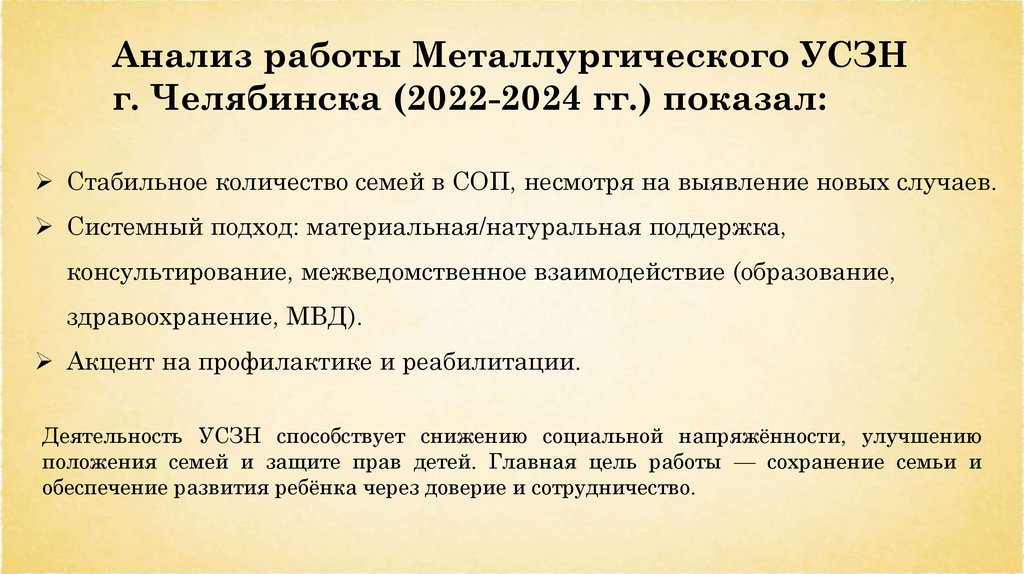 Анализ работы Металлургического УСЗН г. Челябинска (2022-2024 гг.) показал:

➢ Стабильное количество семей в СОП, несмотря на выявление новых случаев.

➢ Системный подход: материальная/натуральная поддержка, консультирование, межведомственное взаимодействие (образование, здравоохранение, МВД).

➢ Акцент на профилактике и реабилитации.

Деятельность УСЗН способствует снижению социальной напряжённости, улучшению положения семей и защите прав детей. Главная цель работы — сохранение семьи и обеспечение развития ребёнка через доверие и сотрудничество.